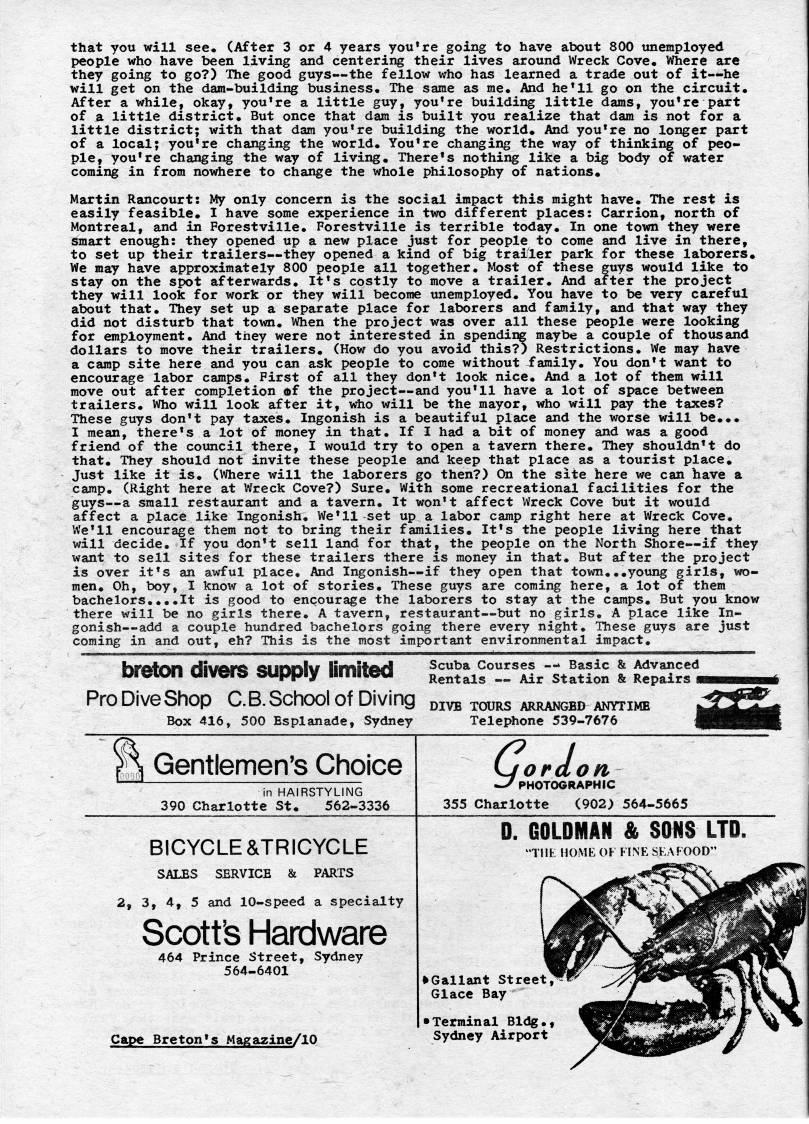 that you will see. (After 3 or 4 years you're going to have about 800 unemployed people who have been living and centering their lives around Wreck Cove. Where are they going to go?) The good guys--the fellow who has learned a trade out of it--he will get on the dam-building business. The same as me. And he'll go on the circuit. After a while, okay, you're a little guy, you're building little dams, you're part of a little district. But once that dam is built you realize that dam is not for a little district; with that dam you're building the world. And you're no longer part of a local; you're changing the world. You're changing the way of thinking of people, you're changing the way of living. There's nothing like a big body of water coming in from nowhere to change the whole philosophy of nations.

Martin Rancourt: My only concern is the social impact this might have. The rest is easily feasible. I have some experience in two different places: Carrion, north of Montreal, and in Forestville. Forestville is terrible today. In one town they were smart enough: they opened up a new place just for people to come and live in there, to set up their trailers--they opened a kind of big trailer park for these laborers. We may have approximately 800 people all together. Most of these guys would like to stay on the spot afterwards. It's costly to move a trailer. And after the project they will look for work or they will become unemployed. You have to be very careful about that. They set up a separate place for laborers and family, and that way they did not disturb that town. When the project was over all these people were looking for employment. And they were not interested in spending maybe a couple of thousand dollars to move their trailers. (How do you avoid this?) Restrictions. We may have a camp site here and you can ask people to come without family. You don't want to encourage labor camps. First of all they don't look nice. And a lot of them will move out after completion of the project--and you'll have a lot of space between trailers. Who will look after it, who will be the mayor, who will pay the taxes? These guys don't pay taxes. Ingonish is a beautiful place and the worse will be... I mean, there's a lot of money in that. If I had a bit of money and was a good friend of the council there, I would try to open a tavern there. They shouldn't do that. They should not invite these people and keep that place as a tourist place. Just like it is. (Where will the laborers go then?) On the site here we can have a camp. (Right here at Wreck Cove?) Sure. With some recreational facilities for the guys--a small restaurant and a tavern. It won't affect Wreck Cove but it would affect a place like Ingonish. We'll set up a labor camp right here at Wreck Cove. We'll encourage them not to bring their families. It's the people living here that will decide. If you don't sell land for that, the people on the North Shore--if they want to sell sites for these trailers there is money in that. But after the project is over it's an awful place. And Ingonish--if they open that town...young girls, women. Oh, boy, I know a lot of stories. These guys are coming here, a lot of them bachelors....It is good to encourage the laborers to stay at the camps. But you know there will be no girls there. A tavern, restaurant--but no girls. A place like Ingonish--add a couple hundred bachelors going there every night. These guys are just coming in and out, eh? This is the most important environmental impact.

breton divers supply limited
Pro Dive Shop C.B. School of Diving
Box 416, 500 Esplanade, Sydney

Scuba Courses -- Basic & Advanced
Rentals -- Air Station & Repairs
DIVE TOURS ARRANGED ANYTIME
Telephone 539-7676

Gentlemen's Choice
in HAIRSTYLING
390 Charlotte St. 562-3336

Gordon
PHOTOGRAPHIC
355 Charlotte (902) 564-5665

BICYCLE & TRICYCLE
SALES SERVICE & PARTS
2, 3, 4, 5 and 10-speed a specialty
Scott's Hardware
464 Prince Street, Sydney
564-6401

D. GOLDMAN & SONS LTD.
"THE HOME OF FINE SEAFOOD"
•Gallant Street, Glace Bay
•Terminal Bldg., Sydney Airport

Cape Breton's Magazine/10